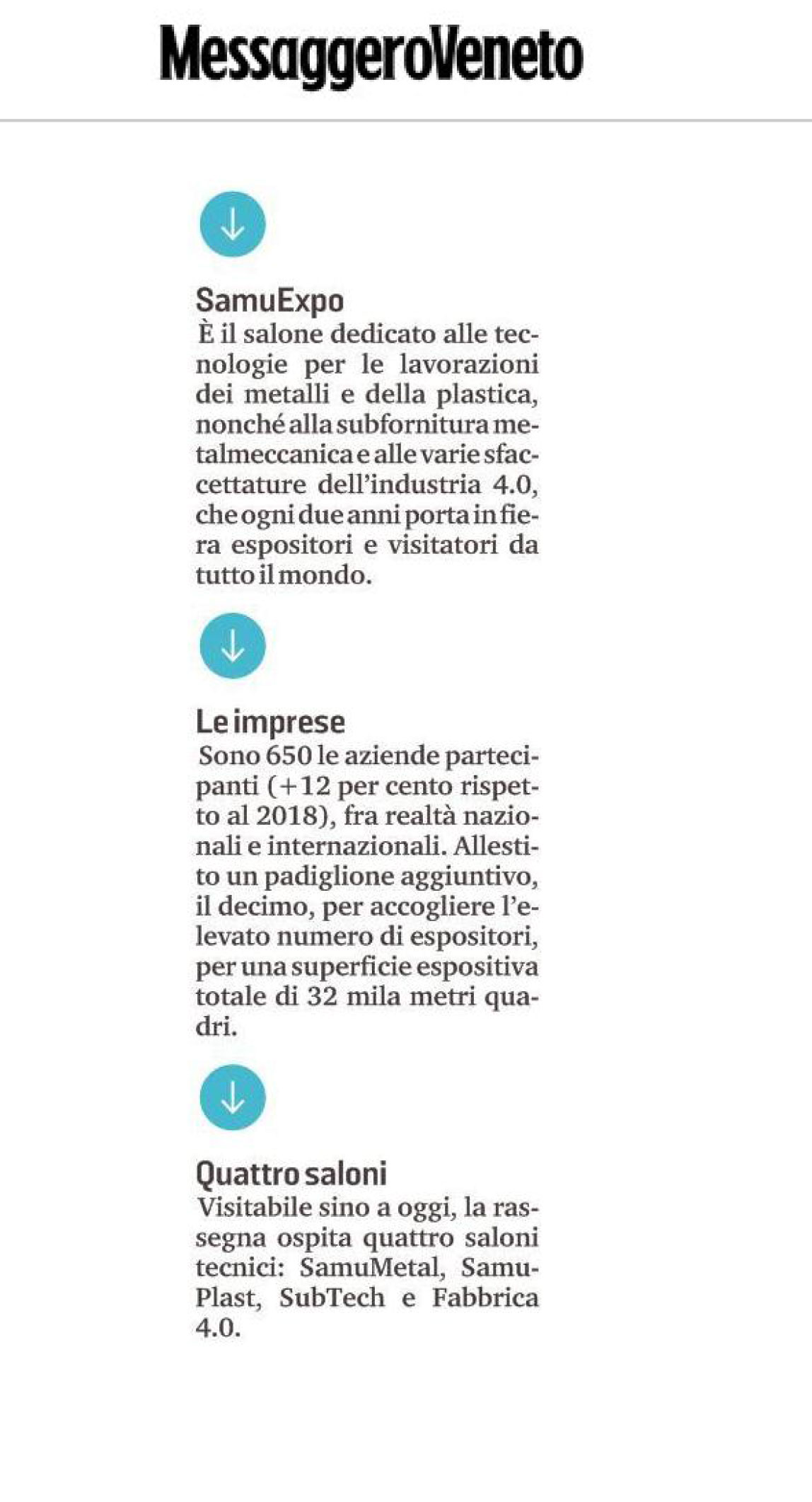 MessaggeroVeneto

SamuExpo
È il salone dedicato alle tecnologie per le lavorazioni dei metalli e della plastica, nonché alla subfornitura metalmeccanica e alle varie sfaccettature dell'industria 4.0, che ogni due anni porta in fiera espositori e visitatori da tutto il mondo.

Le imprese
Sono 650 le aziende partecipanti (+12 per cento rispetto al 2018), fra realtà nazionali e internazionali. Allestito un padiglione aggiuntivo, il decimo, per accogliere l'elevato numero di espositori, per una superficie espositiva totale di 32 mila metri quadri.

Quattro saloni
Visitabile sino a oggi, la rassegna ospita quattro saloni tecnici: SamuMetal, SamuPlast, SubTech e Fabbrica 4.0.